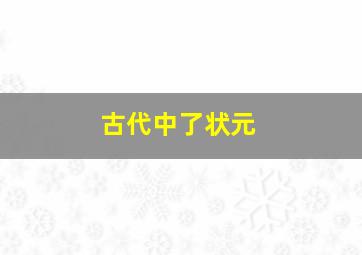 古代中了状元